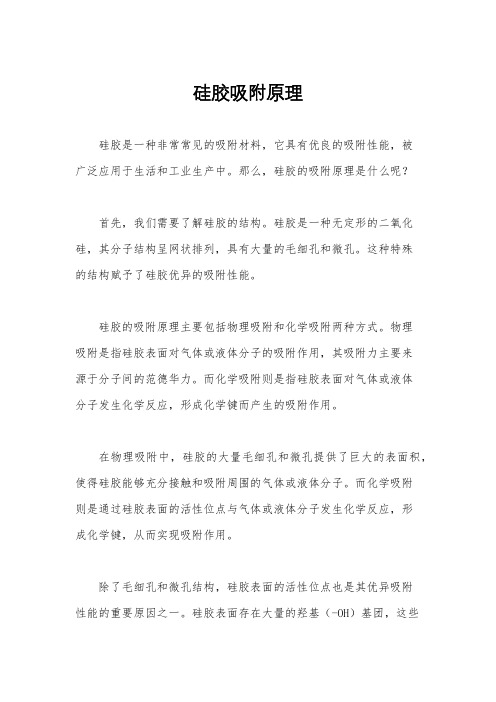 硅胶吸附原理

硅胶是一种非常常见的吸附材料，它具有优良的吸附性能，被广泛应用于生活和工业生产中。那么，硅胶的吸附原理是什么呢？

首先，我们需要了解硅胶的结构。硅胶是一种无定形的二氧化硅，其分子结构呈网状排列，具有大量的毛细孔和微孔。这种特殊的结构赋予了硅胶优异的吸附性能。

硅胶的吸附原理主要包括物理吸附和化学吸附两种方式。物理吸附是指硅胶表面对气体或液体分子的吸附作用，其吸附力主要来源于分子间的范德华力。而化学吸附则是指硅胶表面对气体或液体分子发生化学反应，形成化学键而产生的吸附作用。

在物理吸附中，硅胶的大量毛细孔和微孔提供了巨大的表面积，使得硅胶能够充分接触和吸附周围的气体或液体分子。而化学吸附则是通过硅胶表面的活性位点与气体或液体分子发生化学反应，形成化学键，从而实现吸附作用。

除了毛细孔和微孔结构，硅胶表面的活性位点也是其优异吸附性能的重要原因之一。硅胶表面存在大量的羟基（-OH）基团，这些